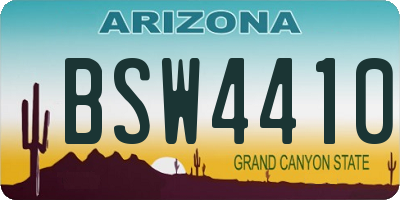 ARIZONA

BSW4410

GRAND CANYON STATE